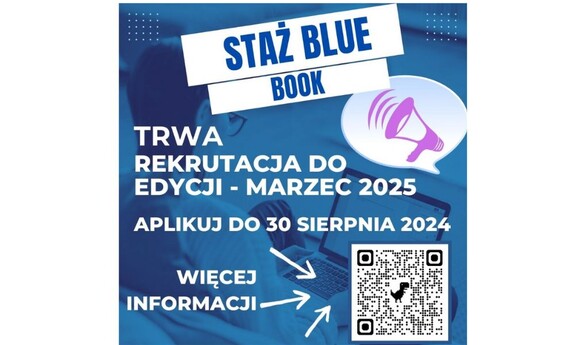 STAŻ BLUE
BOOK

TRWA
REKRUTACJA DO EDYCJI - MARZEC 2025

APLIKUJ DO 30 SIERPNIA 2024

WIĘCEJ INFORMACJI